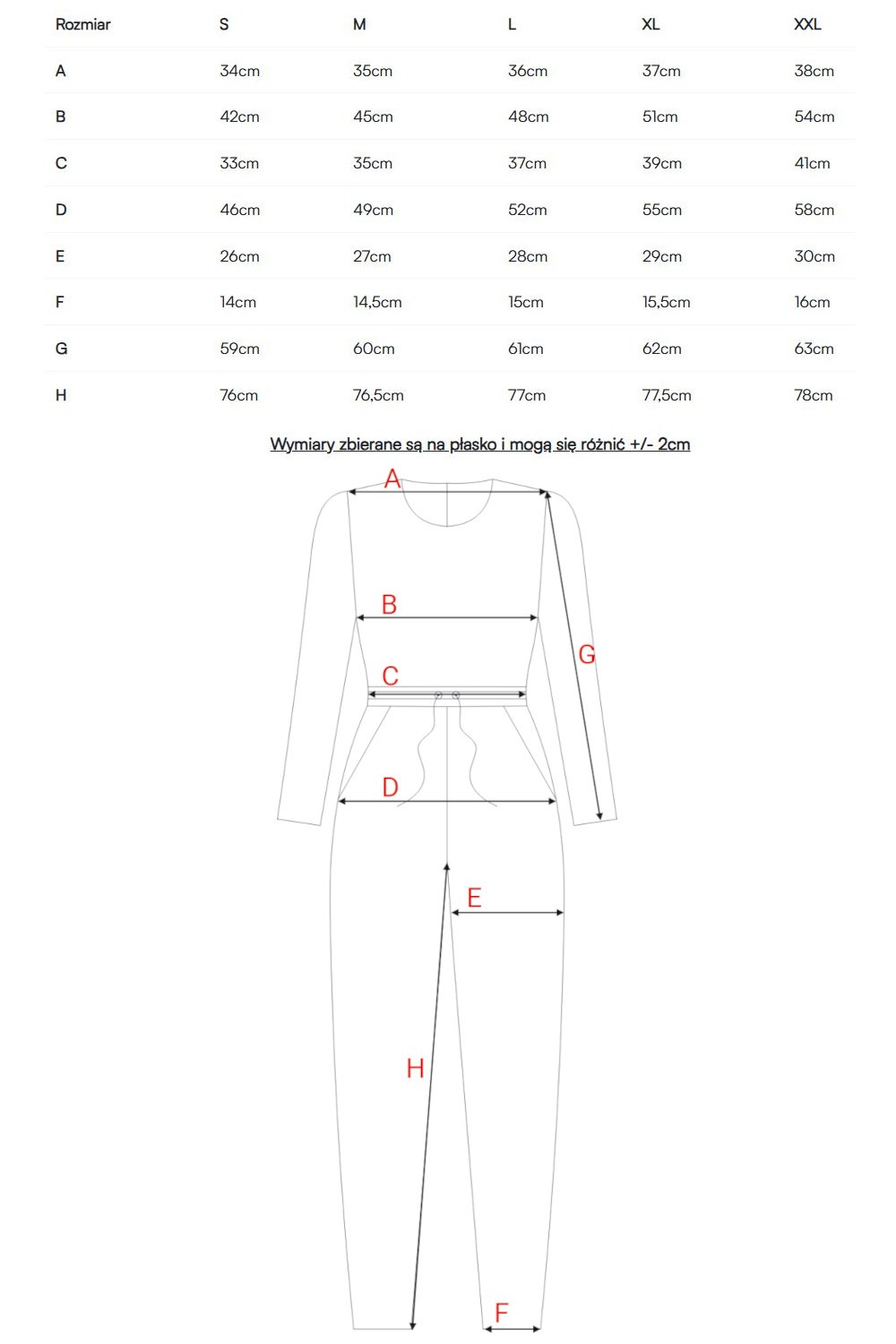 | Rozmiar | S | M | L | XL | XXL |
|---|---|---|---|---|---|
| A | 34cm | 35cm | 36cm | 37cm | 38cm |
| B | 42cm | 45cm | 48cm | 51cm | 54cm |
| C | 33cm | 35cm | 37cm | 39cm | 41cm |
| D | 46cm | 49cm | 52cm | 55cm | 58cm |
| E | 26cm | 27cm | 28cm | 29cm | 30cm |
| F | 14cm | 14,5cm | 15cm | 15,5cm | 16cm |
| G | 59cm | 60cm | 61cm | 62cm | 63cm |
| H | 76cm | 76,5cm | 77cm | 77,5cm | 78cm |

Wymiary zbierane są na płasko i mogą się różnić +/- 2cm

A
B
G
C
D
E
H
F